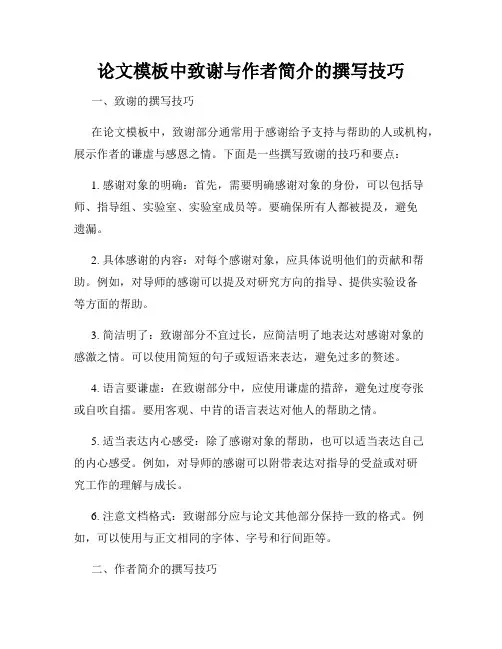 论文模板中致谢与作者简介的撰写技巧

一、致谢的撰写技巧

在论文模板中，致谢部分通常用于感谢给予支持与帮助的人或机构，展示作者的谦虚与感恩之情。下面是一些撰写致谢的技巧和要点：

1. 感谢对象的明确：首先，需要明确感谢对象的身份，可以包括导师、指导组、实验室、实验室成员等。要确保所有人都被提及，避免遗漏。

2. 具体感谢的内容：对每个感谢对象，应具体说明他们的贡献和帮助。例如，对导师的感谢可以提及对研究方向的指导、提供实验设备等方面的帮助。

3. 简洁明了：致谢部分不宜过长，应简洁明了地表达对感谢对象的感激之情。可以使用简短的句子或短语来表达，避免过多的赘述。

4. 语言要谦虚：在致谢部分中，应使用谦虚的措辞，避免过度夸张或自吹自擂。要用客观、中肯的语言表达对他人的帮助之情。

5. 适当表达内心感受：除了感谢对象的帮助，也可以适当表达自己的内心感受。例如，对导师的感谢可以附带表达对指导的受益或对研究工作的理解与成长。

6. 注意文档格式：致谢部分应与论文其他部分保持一致的格式。例如，可以使用与正文相同的字体、字号和行间距等。

二、作者简介的撰写技巧